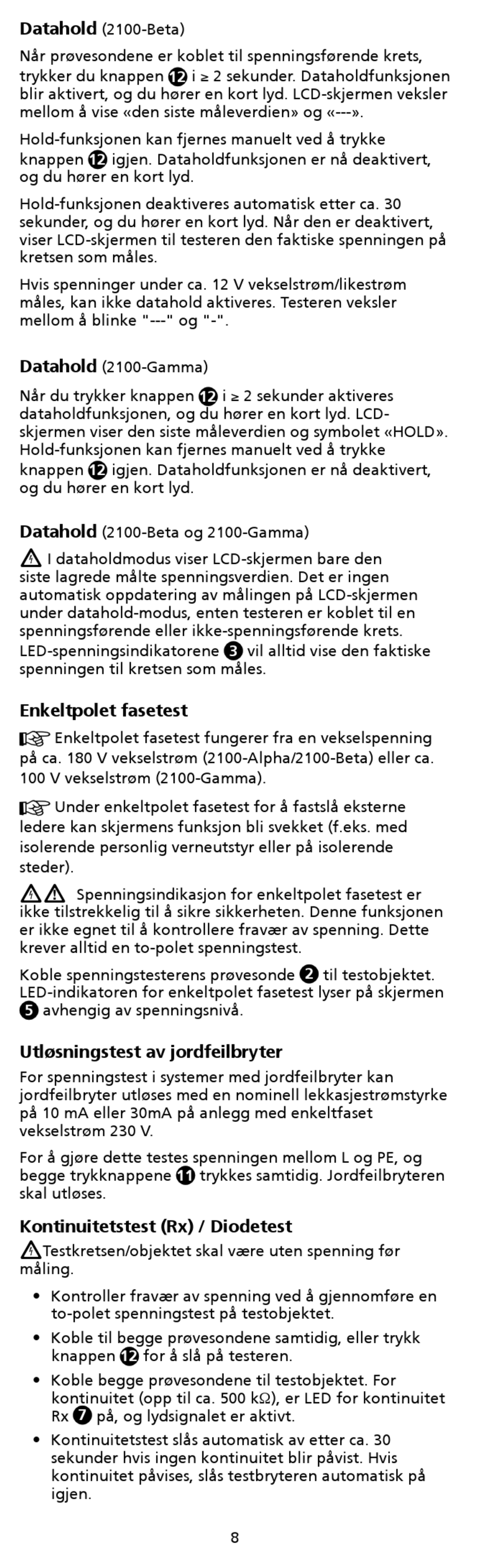 **Datahold** (2100-Beta)

Når prøvesondene er koblet til spenningsførende krets, trykker du knappen ⓬ i ≥ 2 sekunder. Dataholdfunksjonen blir aktivert, og du hører en kort lyd. LCD-skjermen veksler mellom å vise «den siste måleverdien» og «---».

Hold-funksjonen kan fjernes manuelt ved å trykke knappen ⓬ igjen. Dataholdfunksjonen er nå deaktivert, og du hører en kort lyd.

Hold-funksjonen deaktiveres automatisk etter ca. 30 sekunder, og du hører en kort lyd. Når den er deaktivert, viser LCD-skjermen til testeren den faktiske spenningen på kretsen som måles.

Hvis spenninger under ca. 12 V vekselstrøm/likestrøm måles, kan ikke datahold aktiveres. Testeren veksler mellom å blinke "---" og "-".

**Datahold** (2100-Gamma)

Når du trykker knappen ⓬ i ≥ 2 sekunder aktiveres dataholdfunksjonen, og du hører en kort lyd. LCD-skjermen viser den siste måleverdien og symbolet «HOLD». Hold-funksjonen kan fjernes manuelt ved å trykke knappen ⓬ igjen. Dataholdfunksjonen er nå deaktivert, og du hører en kort lyd.

**Datahold** (2100-Beta og 2100-Gamma)

⚠ I dataholdmodus viser LCD-skjermen bare den siste lagrede målte spenningsverdien. Det er ingen automatisk oppdatering av målingen på LCD-skjermen under datahold-modus, enten testeren er koblet til en spenningsførende eller ikke-spenningsførende krets. LED-spenningsindikatorene ❸ vil alltid vise den faktiske spenningen til kretsen som måles.

**Enkeltpolet fasetest**

☞ Enkeltpolet fasetest fungerer fra en vekselspenning på ca. 180 V vekselstrøm (2100-Alpha/2100-Beta) eller ca. 100 V vekselstrøm (2100-Gamma).

☞ Under enkeltpolet fasetest for å fastslå eksterne ledere kan skjermens funksjon bli svekket (f.eks. med isolerende personlig verneutstyr eller på isolerende steder).

⚠⚠ Spenningsindikasjon for enkeltpolet fasetest er ikke tilstrekkelig til å sikre sikkerheten. Denne funksjonen er ikke egnet til å kontrollere fravær av spenning. Dette krever alltid en to-polet spenningstest.

Koble spenningstesterens prøvesonde ❷ til testobjektet. LED-indikatoren for enkeltpolet fasetest lyser på skjermen ❺ avhengig av spenningsnivå.

**Utløsningstest av jordfeilbryter**

For spenningstest i systemer med jordfeilbryter kan jordfeilbryter utløses med en nominell lekkasjestrømstyrke på 10 mA eller 30mA på anlegg med enkeltfaset vekselstrøm 230 V.

For å gjøre dette testes spenningen mellom L og PE, og begge trykknappene ⓫ trykkes samtidig. Jordfeilbryteren skal utløses.

**Kontinuitetstest (Rx) / Diodetest**

⚠Testkretsen/objektet skal være uten spenning før måling.

• Kontroller fravær av spenning ved å gjennomføre en to-polet spenningstest på testobjektet.

• Koble til begge prøvesondene samtidig, eller trykk knappen ⓬ for å slå på testeren.

• Koble begge prøvesondene til testobjektet. For kontinuitet (opp til ca. 500 kΩ), er LED for kontinuitet Rx ❼ på, og lydsignalet er aktivt.

• Kontinuitetstest slås automatisk av etter ca. 30 sekunder hvis ingen kontinuitet blir påvist. Hvis kontinuitet påvises, slås testbryteren automatisk på igjen.

8